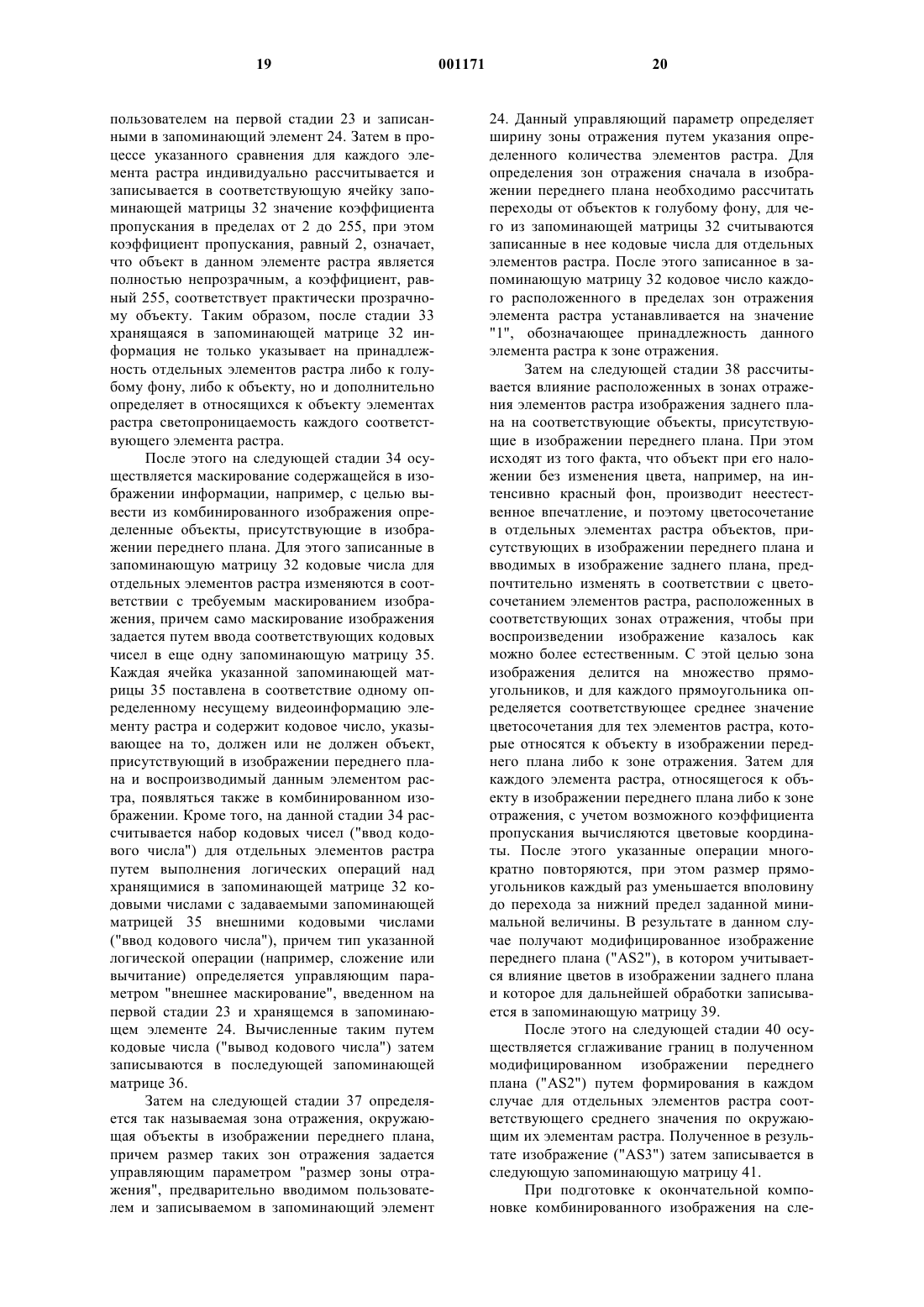 19 001171 20

пользователем на первой стадии 23 и записанными в запоминающий элемент 24. Затем в процессе указанного сравнения для каждого элемента растра индивидуально рассчитывается и записывается в соответствующую ячейку запоминающей матрицы 32 значение коэффициента пропускания в пределах от 2 до 255, при этом коэффициент пропускания, равный 2, означает, что объект в данном элементе растра является полностью непрозрачным, а коэффициент, равный 255, соответствует практически прозрачному объекту. Таким образом, после стадии 33 хранящаяся в запоминающей матрице 32 информация не только указывает на принадлежность отдельных элементов растра либо к голубому фону, либо к объекту, но и дополнительно определяет в относящихся к объекту элементах растра светопроницаемость каждого соответствующего элемента растра.

После этого на следующей стадии 34 осуществляется маскирование содержащейся в изображении информации, например, с целью вывести из комбинированного изображения определенные объекты, присутствующие в изображении переднего плана. Для этого записанные в запоминающую матрицу 32 кодовые числа для отдельных элементов растра изменяются в соответствии с требуемым маскированием изображения, причем само маскирование изображения задается путем ввода соответствующих кодовых чисел в еще одну запоминающую матрицу 35. Каждая ячейка указанной запоминающей матрицы 35 поставлена в соответствие одному определенному несущему видеоинформацию элементу растра и содержит кодовое число, указывающее на то, должен или не должен объект, присутствующий в изображении переднего плана и воспроизводимый данным элементом растра, появляться также в комбинированном изображении. Кроме того, на данной стадии 34 рассчитывается набор кодовых чисел ("ввод кодового числа") для отдельных элементов растра путем выполнения логических операций над хранящимися в запоминающей матрице 32 кодовыми числами с задаваемыми запоминающей матрицей 35 внешними кодовыми числами ("ввод кодового числа"), причем тип указанной логической операции (например, сложение или вычитание) определяется управляющим параметром "внешнее маскирование", введенном на первой стадии 23 и хранящемся в запоминающем элементе 24. Вычисленные таким путем кодовые числа ("вывод кодового числа") затем записываются в последующей запоминающей матрице 36.

Затем на следующей стадии 37 определяется так называемая зона отражения, окружающая объекты в изображении переднего плана, причем размер таких зон отражения задается управляющим параметром "размер зоны отражения", предварительно вводимом пользователем и записываемом в запоминающий элемент 24. Данный управляющий параметр определяет ширину зоны отражения путем указания определенного количества элементов растра. Для определения зон отражения сначала в изображении переднего плана необходимо рассчитать переходы от объектов к голубому фону, для чего из запоминающей матрицы 32 считываются записанные в нее кодовые числа для отдельных элементов растра. После этого записанное в запоминающую матрицу 32 кодовое число каждого расположенного в пределах зон отражения элемента растра устанавливается на значение "1", обозначающее принадлежность данного элемента растра к зоне отражения.

Затем на следующей стадии 38 рассчитывается влияние расположенных в зонах отражения элементов растра изображения заднего плана на соответствующие объекты, присутствующие в изображении переднего плана. При этом исходят из того факта, что объект при его наложении без изменения цвета, например, на интенсивно красный фон, производит неестественное впечатление, и поэтому цветосочетание в отдельных элементах растра объектов, присутствующих в изображении переднего плана и вводимых в изображение заднего плана, предпочтительно изменять в соответствии с цветосочетанием элементов растра, расположенных в соответствующих зонах отражения, чтобы при воспроизведении изображение казалось как можно более естественным. С этой целью зона изображения делится на множество прямоугольников, и для каждого прямоугольника определяется соответствующее среднее значение цветосочетания для тех элементов растра, которые относятся к объекту в изображении переднего плана либо к зоне отражения. Затем для каждого элемента растра, относящегося к объекту в изображении переднего плана либо к зоне отражения, с учетом возможного коэффициента пропускания вычисляются цветовые координаты. После этого указанные операции многократно повторяются, при этом размер прямоугольников каждый раз уменьшается вполовину до перехода за нижний предел заданной минимальной величины. В результате в данном случае получают модифицированное изображение переднего плана ("AS2"), в котором учитывается влияние цветов в изображении заднего плана и которое для дальнейшей обработки записывается в запоминающую матрицу 39.

После этого на следующей стадии 40 осуществляется сглаживание границ в полученном модифицированном изображении переднего плана ("AS2") путем формирования в каждом случае для отдельных элементов растра соответствующего среднего значения по окружающим их элементам растра. Полученное в результате изображение ("AS3") затем записывается в следующую запоминающую матрицу 41.

При подготовке к окончательной компоновке комбинированного изображения на сле-